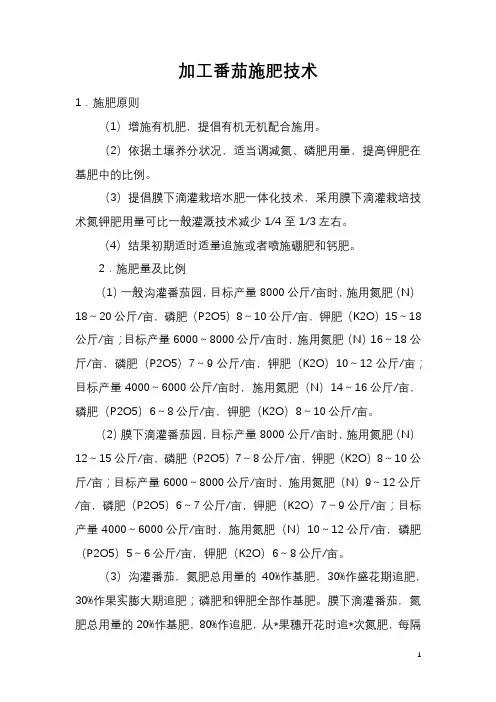 加工番茄施肥技术

1．施肥原则

（1）增施有机肥，提倡有机无机配合施用。

（2）依据土壤养分状况，适当调减氮、磷肥用量，提高钾肥在基肥中的比例。

（3）提倡膜下滴灌栽培水肥一体化技术，采用膜下滴灌栽培技术氮钾肥用量可比一般灌溉技术减少 1/4 至 1/3 左右。

（4）结果初期适时适量追施或者喷施硼肥和钙肥。

2．施肥量及比例

（1）一般沟灌番茄园，目标产量 8000 公斤/亩时，施用氮肥（N）18～20 公斤/亩，磷肥（P2O5）8～10 公斤/亩，钾肥（K2O）15～18 公斤/亩；目标产量 6000～8000 公斤/亩时，施用氮肥（N）16～18 公斤/亩，磷肥（P2O5）7～9 公斤/亩，钾肥（K2O）10～12 公斤/亩；目标产量 4000～6000 公斤/亩时，施用氮肥（N）14～16 公斤/亩，磷肥（P2O5）6～8 公斤/亩，钾肥（K2O）8～10 公斤/亩。

（2）膜下滴灌番茄园，目标产量 8000 公斤/亩时，施用氮肥（N）12～15 公斤/亩，磷肥（P2O5）7～8 公斤/亩，钾肥（K2O）8～10 公斤/亩；目标产量 6000～8000 公斤/亩时，施用氮肥（N）9～12 公斤/亩，磷肥（P2O5）6～7 公斤/亩，钾肥（K2O）7～9 公斤/亩；目标产量 4000～6000 公斤/亩时，施用氮肥（N）10～12 公斤/亩，磷肥（P2O5）5～6 公斤/亩，钾肥（K2O）6～8 公斤/亩。

（3）沟灌番茄，氮肥总用量的 40%作基肥，30%作盛花期追肥，30%作果实膨大期追肥；磷肥和钾肥全部作基肥。膜下滴灌番茄，氮肥总用量的 20%作基肥，80%作追肥，从*果穗开花时追*次氮肥，每隔

1